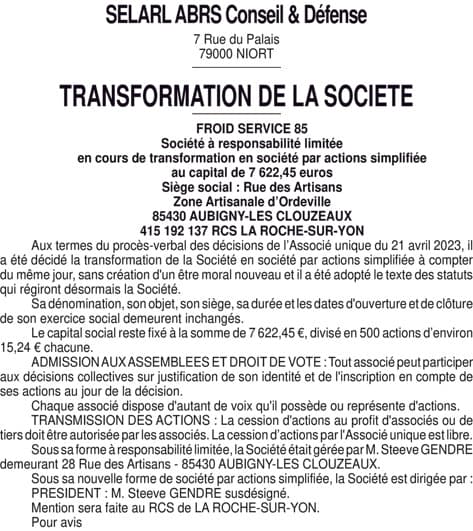 SELARL ABRS Conseil & Défense

7 Rue du Palais
79000 NIORT

TRANSFORMATION DE LA SOCIETE

FROID SERVICE 85
Société à responsabilité limitée
en cours de transformation en société par actions simplifiée
au capital de 7 622,45 euros
Siège social : Rue des Artisans
Zone Artisanale d'Ordeville
85430 AUBIGNY-LES CLOUZEAUX
415 192 137 RCS LA ROCHE-SUR-YON

Aux termes du procès-verbal des décisions de l'Associé unique du 21 avril 2023, il a été décidé la transformation de la Société en société par actions simplifiée à compter du même jour, sans création d'un être moral nouveau et il a été adopté le texte des statuts qui régiront désormais la Société.

Sa dénomination, son objet, son siège, sa durée et les dates d'ouverture et de clôture de son exercice social demeurent inchangés.

Le capital social reste fixé à la somme de 7 622,45 €, divisé en 500 actions d'environ 15,24 € chacune.

ADMISSION AUX ASSEMBLEES ET DROIT DE VOTE : Tout associé peut participer aux décisions collectives sur justification de son identité et de l'inscription en compte de ses actions au jour de la décision.

Chaque associé dispose d'autant de voix qu'il possède ou représente d'actions.

TRANSMISSION DES ACTIONS : La cession d'actions au profit d'associés ou de tiers doit être autorisée par les associés. La cession d'actions par l'Associé unique est libre.

Sous sa forme à responsabilité limitée, la Société était gérée par M. Steeve GENDRE demeurant 28 Rue des Artisans - 85430 AUBIGNY-LES CLOUZEAUX.

Sous sa nouvelle forme de société par actions simplifiée, la Société est dirigée par :
PRESIDENT : M. Steeve GENDRE susdésigné.
Mention sera faite au RCS de LA ROCHE-SUR-YON.
Pour avis